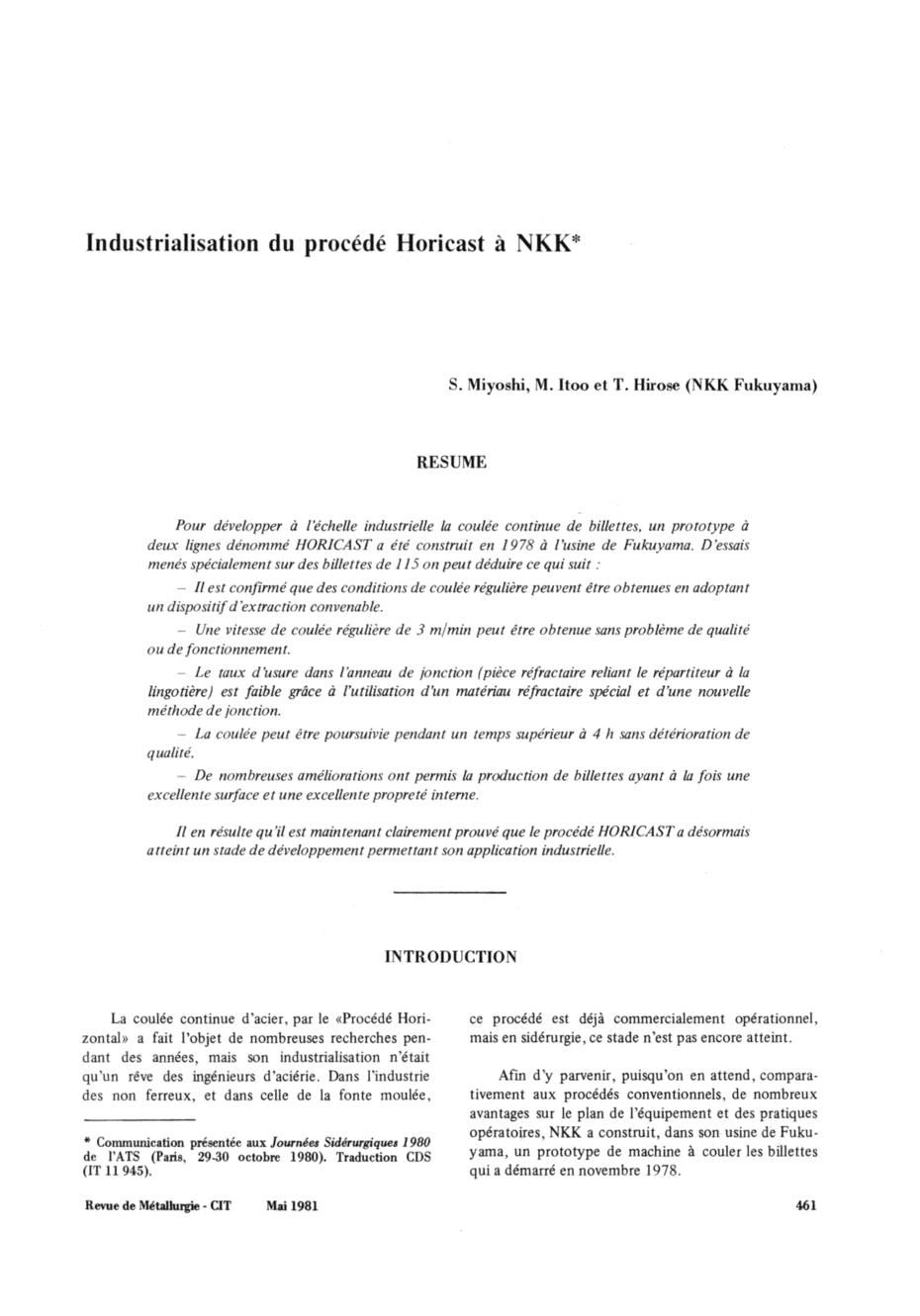 Industrialisation du procédé Horicast à NKK*

S. Miyoshi, M. Itoo et T. Hirose (NKK Fukuyama)

RESUME

Pour développer à l'échelle industrielle la coulée continue de billettes, un prototype à deux lignes dénommé HORICAST a été construit en 1978 à l'usine de Fukuyama. D'essais menés spécialement sur des billettes de 115 on peut déduire ce qui suit :

– Il est confirmé que des conditions de coulée régulière peuvent être obtenues en adoptant un dispositif d'extraction convenable.

– Une vitesse de coulée régulière de 3 m/min peut être obtenue sans problème de qualité ou de fonctionnement.

– Le taux d'usure dans l'anneau de jonction (pièce réfractaire reliant le répartiteur à la lingotière) est faible grâce à l'utilisation d'un matériau réfractaire spécial et d'une nouvelle méthode de jonction.

– La coulée peut être poursuivie pendant un temps supérieur à 4 h sans détérioration de qualité.

– De nombreuses améliorations ont permis la production de billettes ayant à la fois une excellente surface et une excellente propreté interne.

Il en résulte qu'il est maintenant clairement prouvé que le procédé HORICAST a désormais atteint un stade de développement permettant son application industrielle.

INTRODUCTION

La coulée continue d'acier, par le «Procédé Horizontal» a fait l'objet de nombreuses recherches pendant des années, mais son industrialisation n'était qu'un rêve des ingénieurs d'aciérie. Dans l'industrie des non ferreux, et dans celle de la fonte moulée, ce procédé est déjà commercialement opérationnel, mais en sidérurgie, ce stade n'est pas encore atteint.

Afin d'y parvenir, puisqu'on en attend, comparativement aux procédés conventionnels, de nombreux avantages sur le plan de l'équipement et des pratiques opératoires, NKK a construit, dans son usine de Fukuyama, un prototype de machine à couler les billettes qui a démarré en novembre 1978.

* Communication présentée aux Journées Sidérurgiques 1980 de l'ATS (Paris, 29-30 octobre 1980). Traduction CDS (IT 11 945).

Revue de Métallurgie - CIT Mai 1981 461